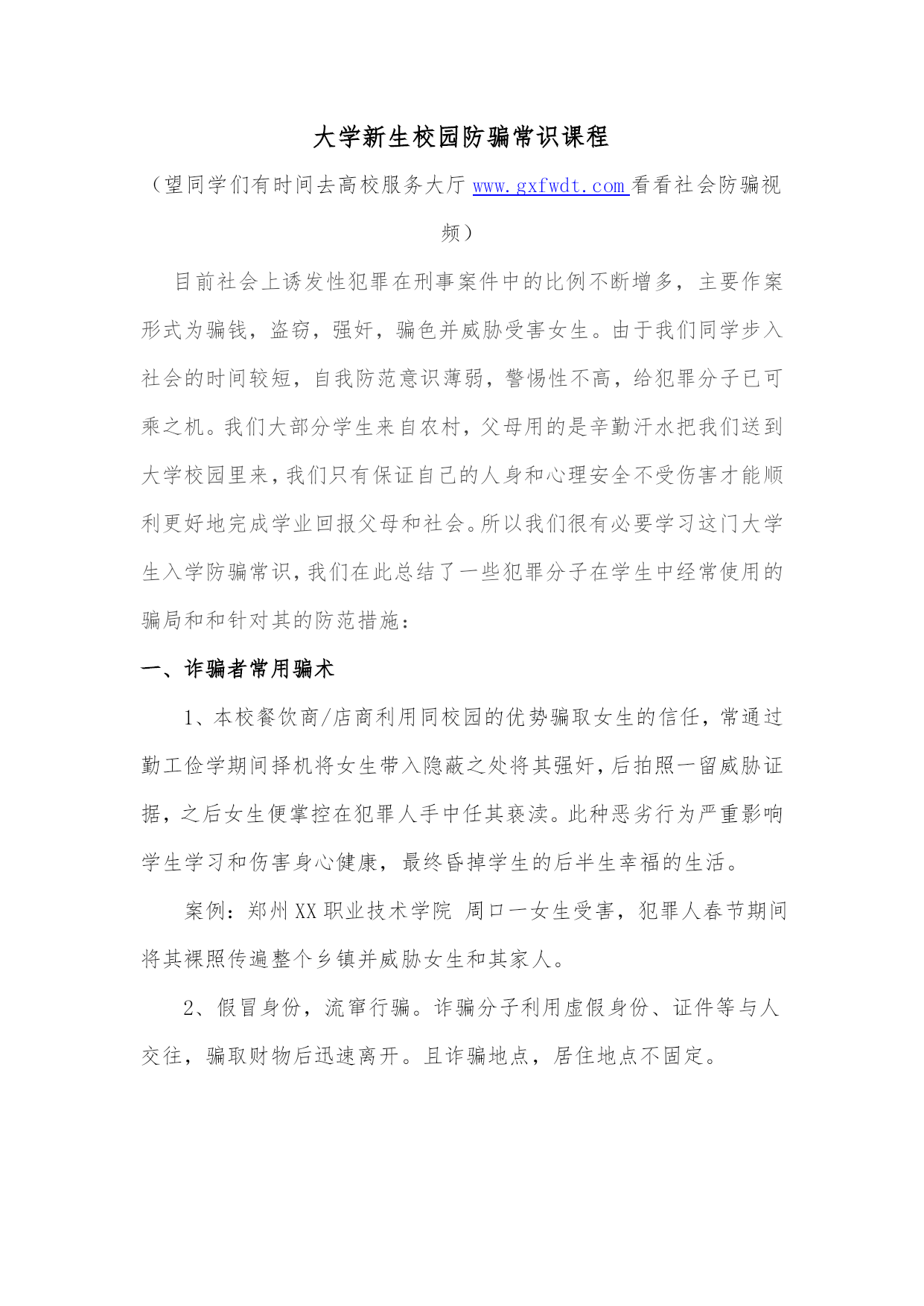 大学新生校园防骗常识课程

（望同学们有时间去高校服务大厅 www.gxfwdt.com 看看社会防骗视频）

目前社会上诱发性犯罪在刑事案件中的比例不断增多，主要作案形式为骗钱，盗窃，强奸，骗色并威胁受害女生。由于我们同学步入社会的时间较短，自我防范意识薄弱，警惕性不高，给犯罪分子已可乘之机。我们大部分学生来自农村，父母用的是辛勤汗水把我们送到大学校园里来，我们只有保证自己的人身和心理安全不受伤害才能顺利更好地完成学业回报父母和社会。所以我们很有必要学习这门大学生入学防骗常识，我们在此总结了一些犯罪分子在学生中经常使用的骗局和和针对其的防范措施：

一、诈骗者常用骗术

1、本校餐饮商/店商利用同校园的优势骗取女生的信任，常通过勤工俭学期间择机将女生带入隐蔽之处将其强奸，后拍照一留威胁证据，之后女生便掌控在犯罪人手中任其亵渎。此种恶劣行为严重影响学生学习和伤害身心健康，最终昏掉学生的后半生幸福的生活。

案例：郑州XX职业技术学院 周口一女生受害，犯罪人春节期间将其裸照传遍整个乡镇并威胁女生和其家人。

2、假冒身份，流窜行骗。诈骗分子利用虚假身份、证件等与人交往，骗取财物后迅速离开。且诈骗地点，居住地点不固定。